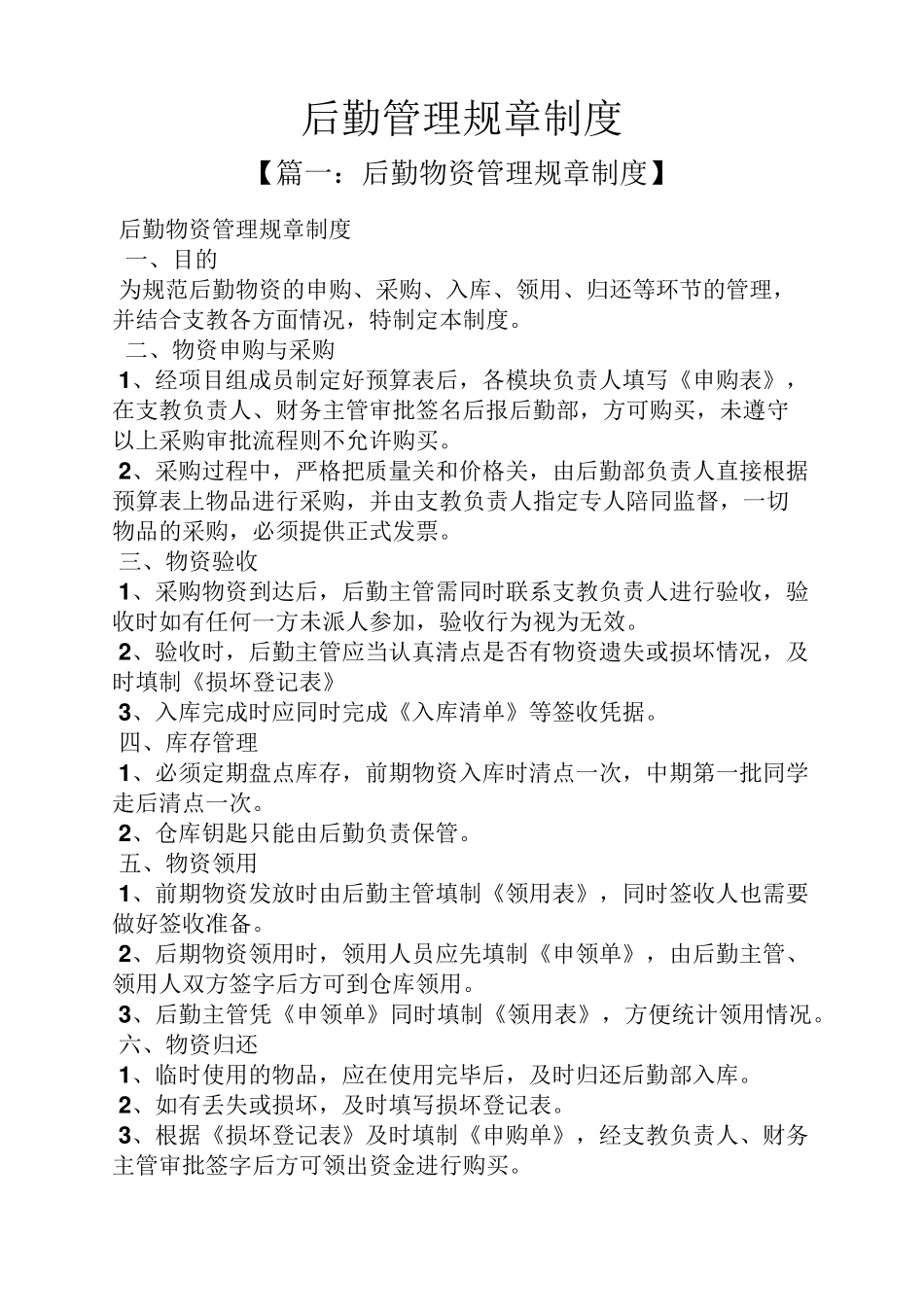 后勤管理规章制度

【篇一：后勤物资管理规章制度】

后勤物资管理规章制度

一、目的

为规范后勤物资的申购、采购、入库、领用、归还等环节的管理，并结合支教各方面情况，特制定本制度。

二、物资申购与采购

1、经项目组成员制定好预算表后，各模块负责人填写《申购表》，在支教负责人、财务主管审批签名后报后勤部，方可购买，未遵守以上采购审批流程则不允许购买。

2、采购过程中，严格把质量关和价格关，由后勤部负责人直接根据预算表上物品进行采购，并由支教负责人指定专人陪同监督，一切物品的采购，必须提供正式发票。

三、物资验收

1、采购物资到达后，后勤主管需同时联系支教负责人进行验收，验收时如有任何一方未派人参加，验收行为视为无效。

2、验收时，后勤主管应当认真清点是否有物资遗失或损坏情况，及时填制《损坏登记表》

3、入库完成时应同时完成《入库清单》等签收凭据。

四、库存管理

1、必须定期盘点库存，前期物资入库时清点一次，中期第一批同学走后清点一次。

2、仓库钥匙只能由后勤负责保管。

五、物资领用

1、前期物资发放时由后勤主管填制《领用表》，同时签收人也需要做好签收准备。

2、后期物资领用时，领用人员应先填制《申领单》，由后勤主管、领用人双方签字后方可到仓库领用。

3、后勤主管凭《申领单》同时填制《领用表》，方便统计领用情况。

六、物资归还

1、临时使用的物品，应在使用完毕后，及时归还后勤部入库。

2、如有丢失或损坏，及时填写损坏登记表。

3、根据《损坏登记表》及时填制《申购单》，经支教负责人、财务主管审批签字后方可领出资金进行购买。